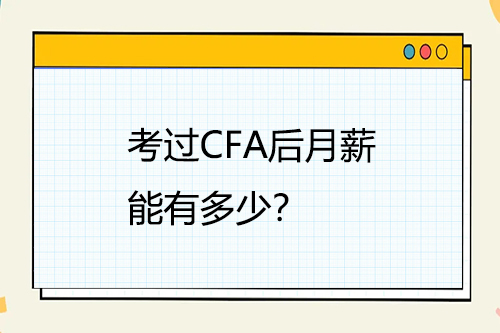 考过CFA后月薪能有多少?